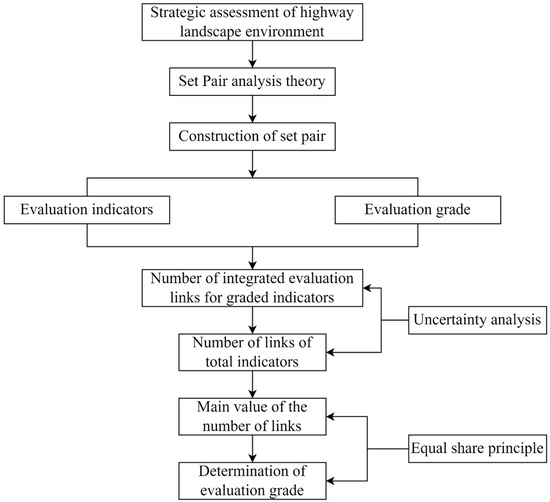 Strategic assessment of highway landscape environment

Set Pair analysis theory

Construction of set pair

Evaluation indicators

Evaluation grade

Number of integrated evaluation links for graded indicators

Uncertainty analysis

Number of links of total indicators

Main value of the number of links

Equal share principle

Determination of evaluation grade